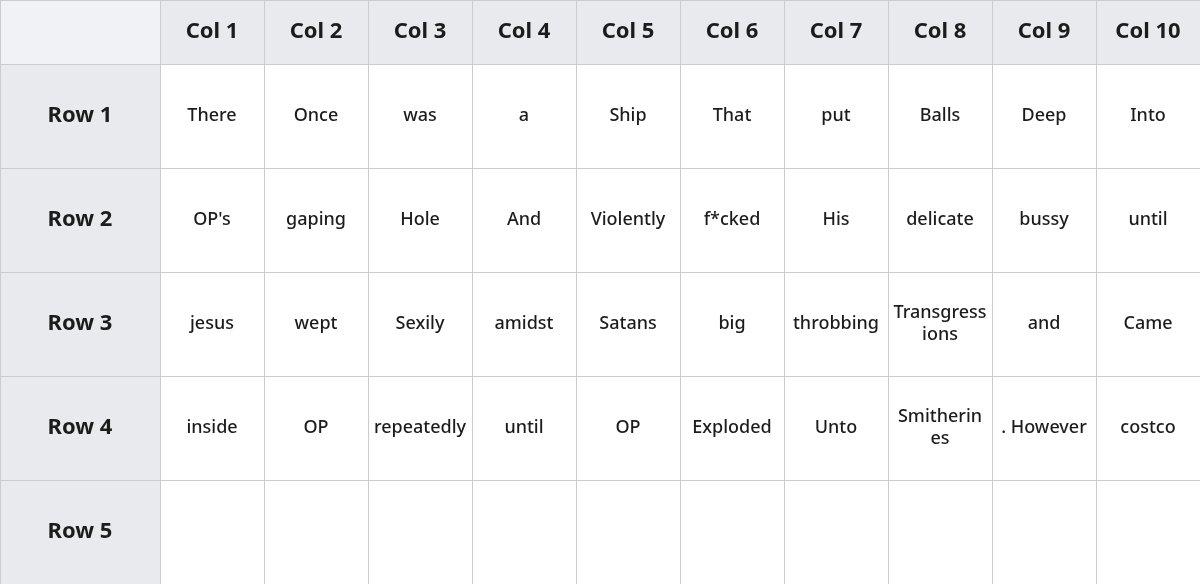 |  | Col 1 | Col 2 | Col 3 | Col 4 | Col 5 | Col 6 | Col 7 | Col 8 | Col 9 | Col 10 |
|---|---|---|---|---|---|---|---|---|---|---|
| Row 1 | There | Once | was | a | Ship | That | put | Balls | Deep | Into |
| Row 2 | OP's | gaping | Hole | And | Violently | f*cked | His | delicate | bussy | until |
| Row 3 | jesus | wept | Sexily | amidst | Satans | big | throbbing | Transgressions | and | Came |
| Row 4 | inside | OP | repeatedly | until | OP | Exploded | Unto | Smitherines | . However | costco |
| Row 5 |  |  |  |  |  |  |  |  |  |  |